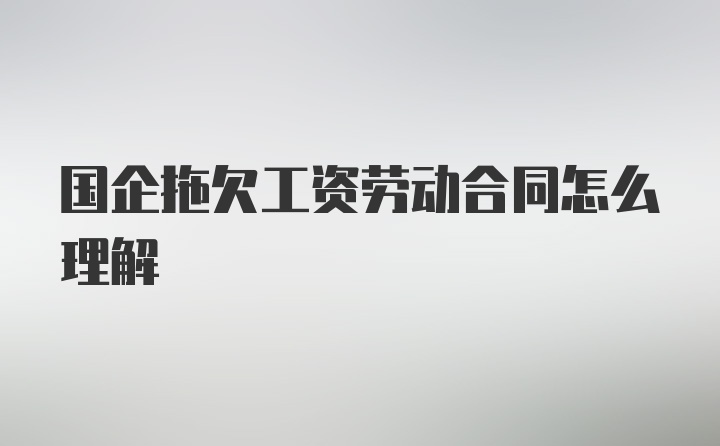 国企拖欠工资劳动合同怎么理解